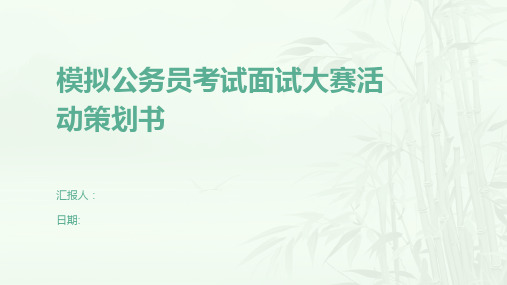 模拟公务员考试面试大赛活动策划书

汇报人：

日期: